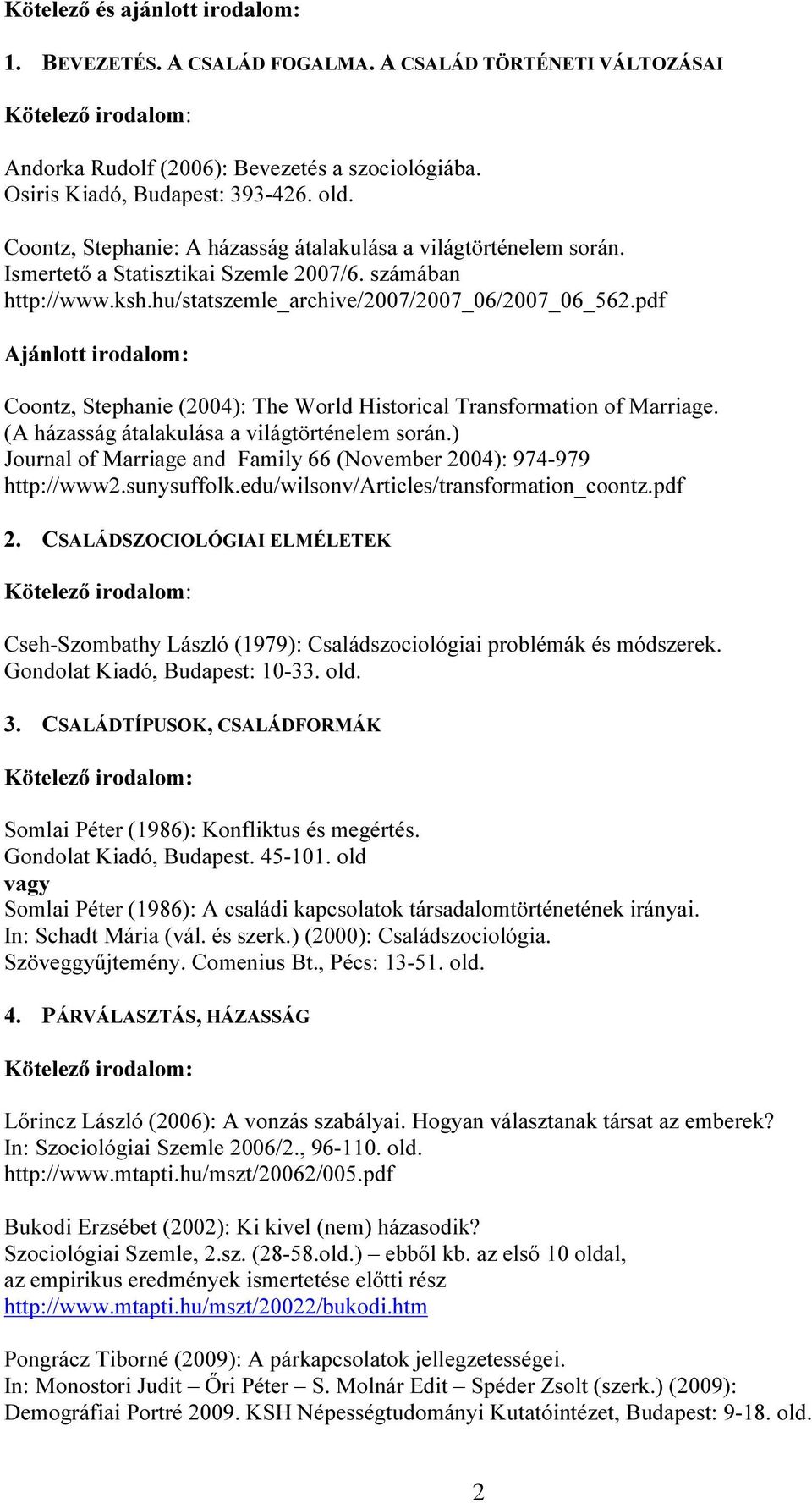 Kötelező és ajánlott irodalom:

1. BEVEZETÉS. A CSALÁD FOGALMA. A CSALÁD TÖRTÉNETI VÁLTOZÁSAI

Kötelező irodalom:

Andorka Rudolf (2006): Bevezetés a szociológiába. Osiris Kiadó, Budapest: 393-426. old.

Coontz, Stephanie: A házasság átalakulása a világtörténelem során. Ismertető a Statisztikai Szemle 2007/6. számában http://www.ksh.hu/statszemle_archive/2007/2007_06/2007_06_562.pdf

Ajánlott irodalom:

Coontz, Stephanie (2004): The World Historical Transformation of Marriage. (A házasság átalakulása a világtörténelem során.) Journal of Marriage and Family 66 (November 2004): 974-979 http://www2.sunysuffolk.edu/wilsonv/Articles/transformation_coontz.pdf

2. CSALÁDSZOCIOLÓGIAI ELMÉLETEK

Kötelező irodalom:

Cseh-Szombathy László (1979): Családszociológiai problémák és módszerek. Gondolat Kiadó, Budapest: 10-33. old.

3. CSALÁDTÍPUSOK, CSALÁDFORMÁK

Kötelező irodalom:

Somlai Péter (1986): Konfliktus és megértés. Gondolat Kiadó, Budapest. 45-101. old
vagy
Somlai Péter (1986): A családi kapcsolatok társadalomtörténetének irányai. In: Schadt Mária (vál. és szerk.) (2000): Családszociológia. Szöveggyűjtemény. Comenius Bt., Pécs: 13-51. old.

4. PÁRVÁLASZTÁS, HÁZASSÁG

Kötelező irodalom:

Lőrincz László (2006): A vonzás szabályai. Hogyan választanak társat az emberek? In: Szociológiai Szemle 2006/2., 96-110. old. http://www.mtapti.hu/mszt/20062/005.pdf

Bukodi Erzsébet (2002): Ki kivel (nem) házasodik? Szociológiai Szemle, 2.sz. (28-58.old.) – ebből kb. az első 10 oldal, az empirikus eredmények ismertetése előtti rész http://www.mtapti.hu/mszt/20022/bukodi.htm

Pongrácz Tiborné (2009): A párkapcsolatok jellegzetességei. In: Monostori Judit – Őri Péter – S. Molnár Edit – Spéder Zsolt (szerk.) (2009): Demográfiai Portré 2009. KSH Népességtudományi Kutatóintézet, Budapest: 9-18. old.

2